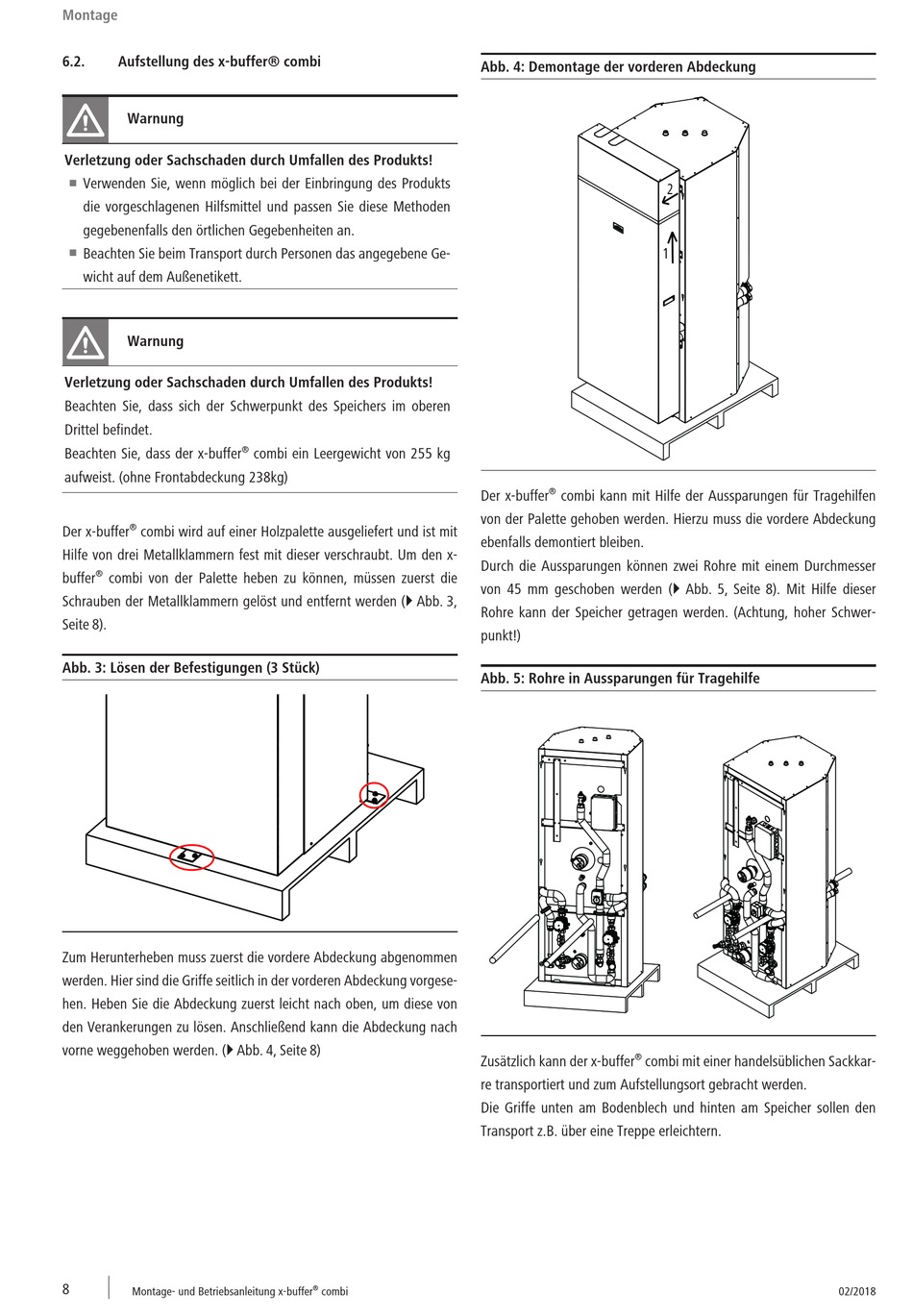 Montage

6.2. Aufstellung des x-buffer® combi

Warnung

Verletzung oder Sachschaden durch Umfallen des Produkts!

■ Verwenden Sie, wenn möglich bei der Einbringung des Produkts die vorgeschlagenen Hilfsmittel und passen Sie diese Methoden gegebenenfalls den örtlichen Gegebenheiten an.

■ Beachten Sie beim Transport durch Personen das angegebene Gewicht auf dem Außenetikett.

Warnung

Verletzung oder Sachschaden durch Umfallen des Produkts!
Beachten Sie, dass sich der Schwerpunkt des Speichers im oberen Drittel befindet.
Beachten Sie, dass der x-buffer® combi ein Leergewicht von 255 kg aufweist. (ohne Frontabdeckung 238kg)

Der x-buffer® combi wird auf einer Holzpalette ausgeliefert und ist mit Hilfe von drei Metallklammern fest mit dieser verschraubt. Um den x-buffer® combi von der Palette heben zu können, müssen zuerst die Schrauben der Metallklammern gelöst und entfernt werden (▶ Abb. 3, Seite 8).

Abb. 3: Lösen der Befestigungen (3 Stück)

Zum Herunterheben muss zuerst die vordere Abdeckung abgenommen werden. Hier sind die Griffe seitlich in der vorderen Abdeckung vorgesehen. Heben Sie die Abdeckung zuerst leicht nach oben, um diese von den Verankerungen zu lösen. Anschließend kann die Abdeckung nach vorne weggehoben werden. (▶ Abb. 4, Seite 8)

Abb. 4: Demontage der vorderen Abdeckung

2

1

Der x-buffer® combi kann mit Hilfe der Aussparungen für Tragehilfen von der Palette gehoben werden. Hierzu muss die vordere Abdeckung ebenfalls demontiert bleiben.
Durch die Aussparungen können zwei Rohre mit einem Durchmesser von 45 mm geschoben werden (▶ Abb. 5, Seite 8). Mit Hilfe dieser Rohre kann der Speicher getragen werden. (Achtung, hoher Schwerpunkt!)

Abb. 5: Rohre in Aussparungen für Tragehilfe

Zusätzlich kann der x-buffer® combi mit einer handelsüblichen Sackkarre transportiert und zum Aufstellungsort gebracht werden.
Die Griffe unten am Bodenblech und hinten am Speicher sollen den Transport z.B. über eine Treppe erleichtern.

8 Montage- und Betriebsanleitung x-buffer® combi 02/2018